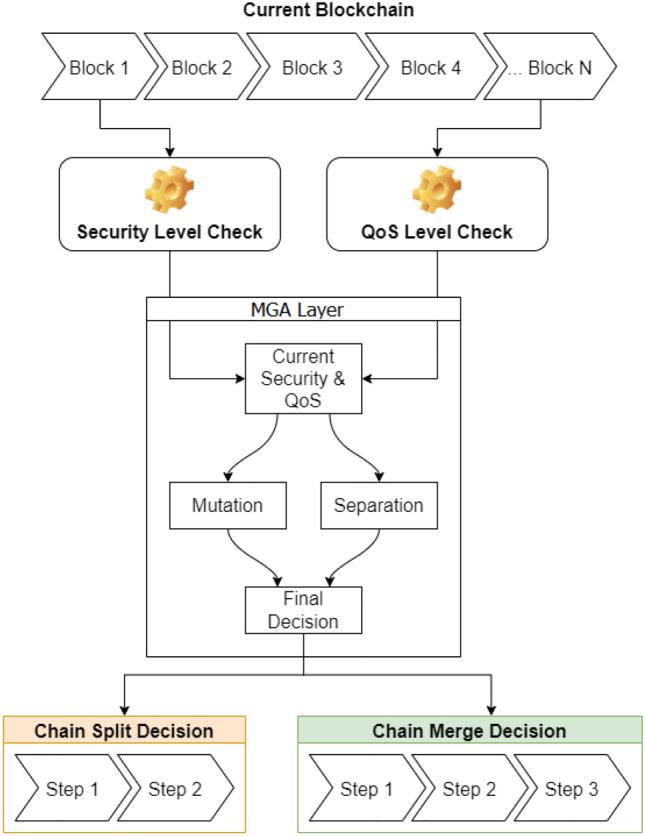 Current Blockchain

Block 1
Block 2
Block 3
Block 4
... Block N

Security Level Check

QoS Level Check

MGA Layer

Current Security & QoS

Mutation

Separation

Final Decision

Chain Split Decision

Step 1
Step 2

Chain Merge Decision

Step 1
Step 2
Step 3